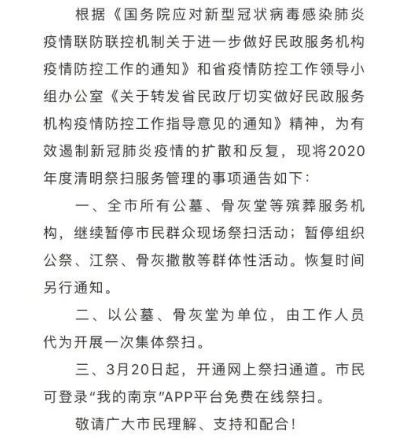 根据《国务院应对新型冠状病毒感染肺炎疫情联防联控机制关于进一步做好民政服务机构疫情防控工作的通知》和省疫情防控工作领导小组办公室《关于转发省民政厅切实做好民政服务机构疫情防控工作指导意见的通知》精神，为有效遏制新冠肺炎疫情的扩散和反复，现将2020年度清明祭扫服务管理的事项通告如下：

一、全市所有公墓、骨灰堂等殡葬服务机构，继续暂停市民群众现场祭扫活动；暂停组织公祭、江祭、骨灰撒散等群体性活动。恢复时间另行通知。

二、以公墓、骨灰堂为单位，由工作人员代为开展一次集体祭扫。

三、3月20日起，开通网上祭扫通道。市民可登录“我的南京”APP平台免费在线祭扫。

敬请广大市民理解、支持和配合！